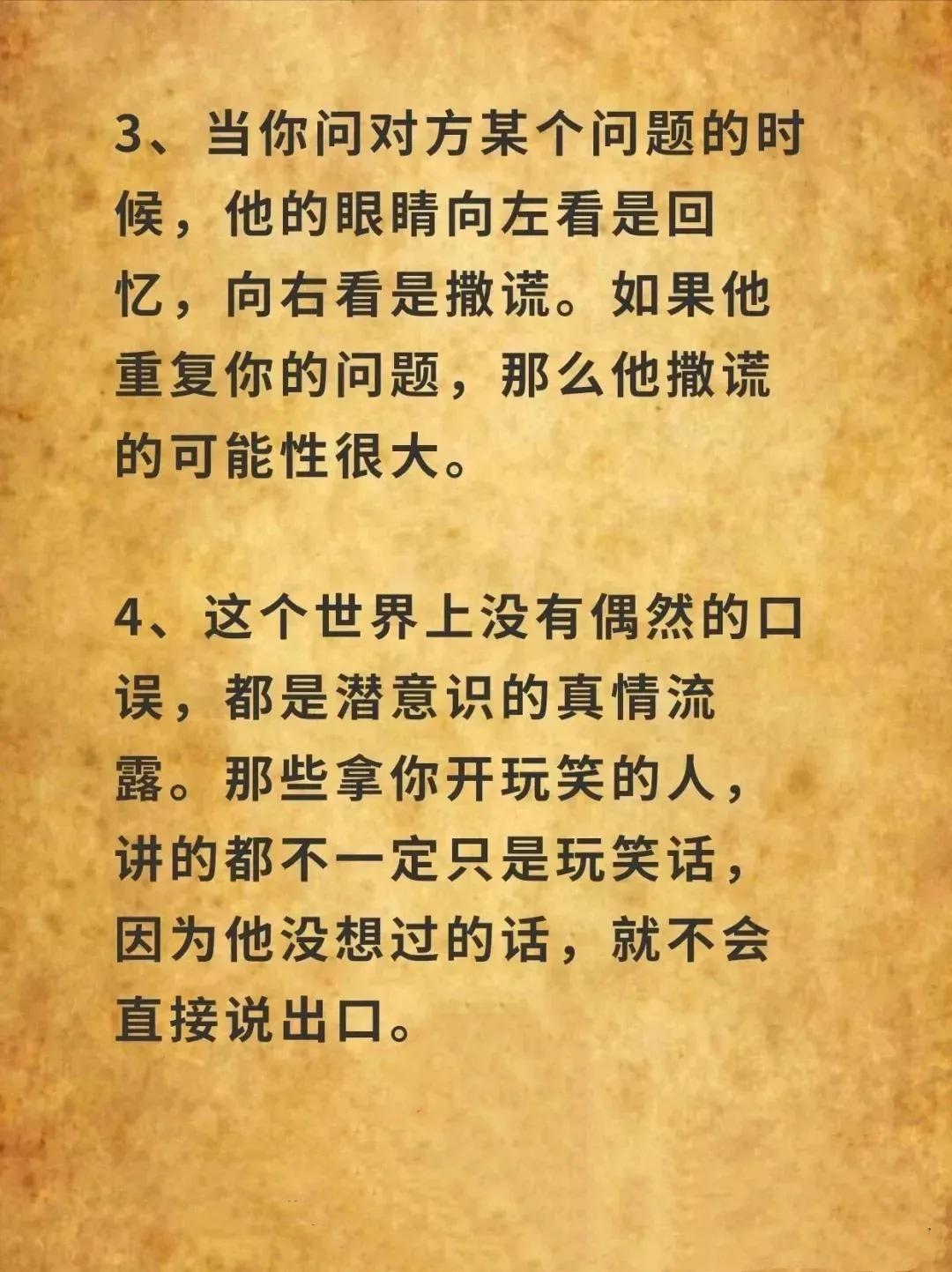 3、当你问对方某个问题的时候，他的眼睛向左看是回忆，向右看是撒谎。如果他重复你的问题，那么他撒谎的可能性很大。

4、这个世界上没有偶然的口误，都是潜意识的真情流露。那些拿你开玩笑的人，讲的都不一定只是玩笑话，因为他没想过的话，就不会直接说出口。